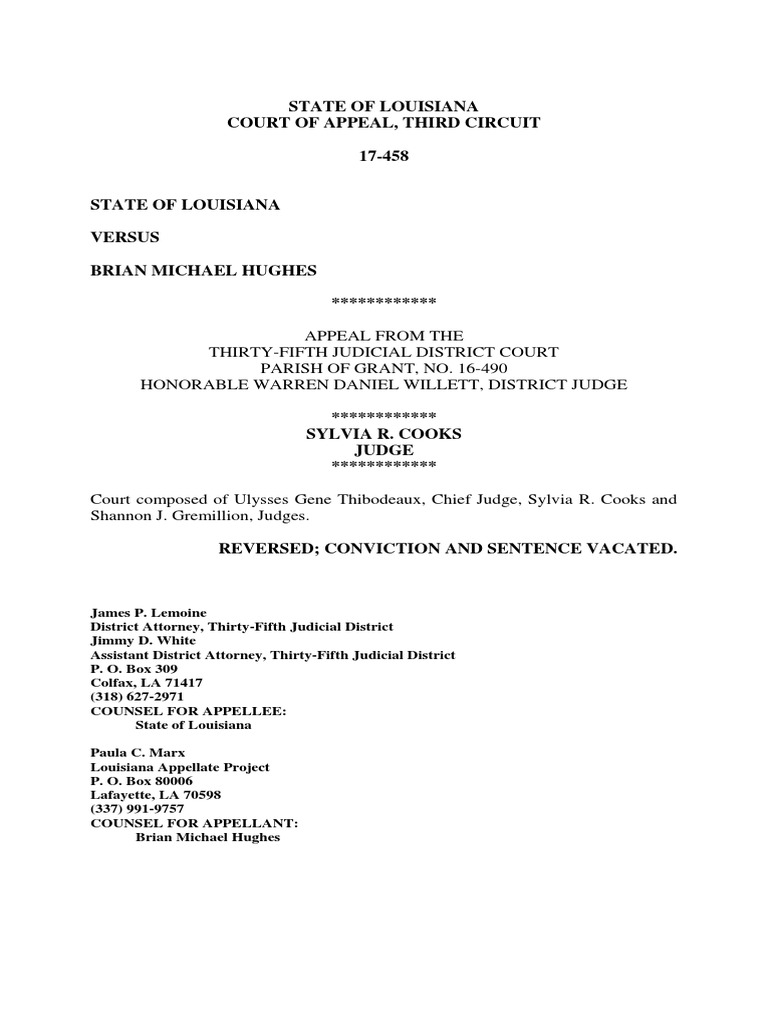 STATE OF LOUISIANA
COURT OF APPEAL, THIRD CIRCUIT

17-458

STATE OF LOUISIANA

VERSUS

BRIAN MICHAEL HUGHES

************

APPEAL FROM THE
THIRTY-FIFTH JUDICIAL DISTRICT COURT
PARISH OF GRANT, NO. 16-490
HONORABLE WARREN DANIEL WILLETT, DISTRICT JUDGE

************
SYLVIA R. COOKS
JUDGE
************

Court composed of Ulysses Gene Thibodeaux, Chief Judge, Sylvia R. Cooks and Shannon J. Gremillion, Judges.

REVERSED; CONVICTION AND SENTENCE VACATED.

James P. Lemoine
District Attorney, Thirty-Fifth Judicial District
Jimmy D. White
Assistant District Attorney, Thirty-Fifth Judicial District
P. O. Box 309
Colfax, LA 71417
(318) 627-2971
COUNSEL FOR APPELLEE:
State of Louisiana

Paula C. Marx
Louisiana Appellate Project
P. O. Box 80006
Lafayette, LA 70598
(337) 991-9757
COUNSEL FOR APPELLANT:
Brian Michael Hughes